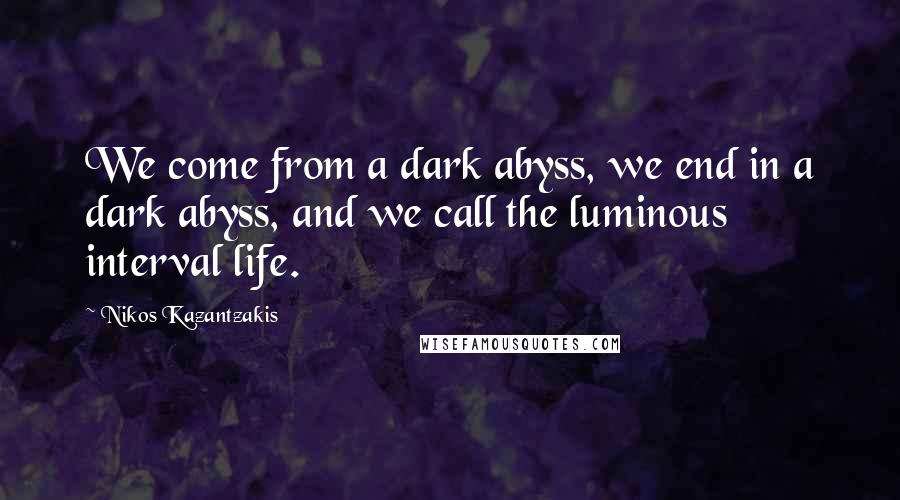 We come from a dark abyss, we end in a dark abyss, and we call the luminous interval life.

~ Nikos Kazantzakis

WISEFAMOUSQUOTES.COM